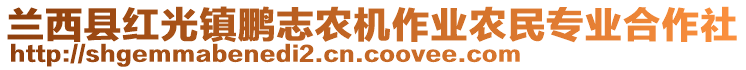 兰西县红光镇鹏志农机作业农民专业合作社
http://shgemmabenedi2.cn.coovee.com